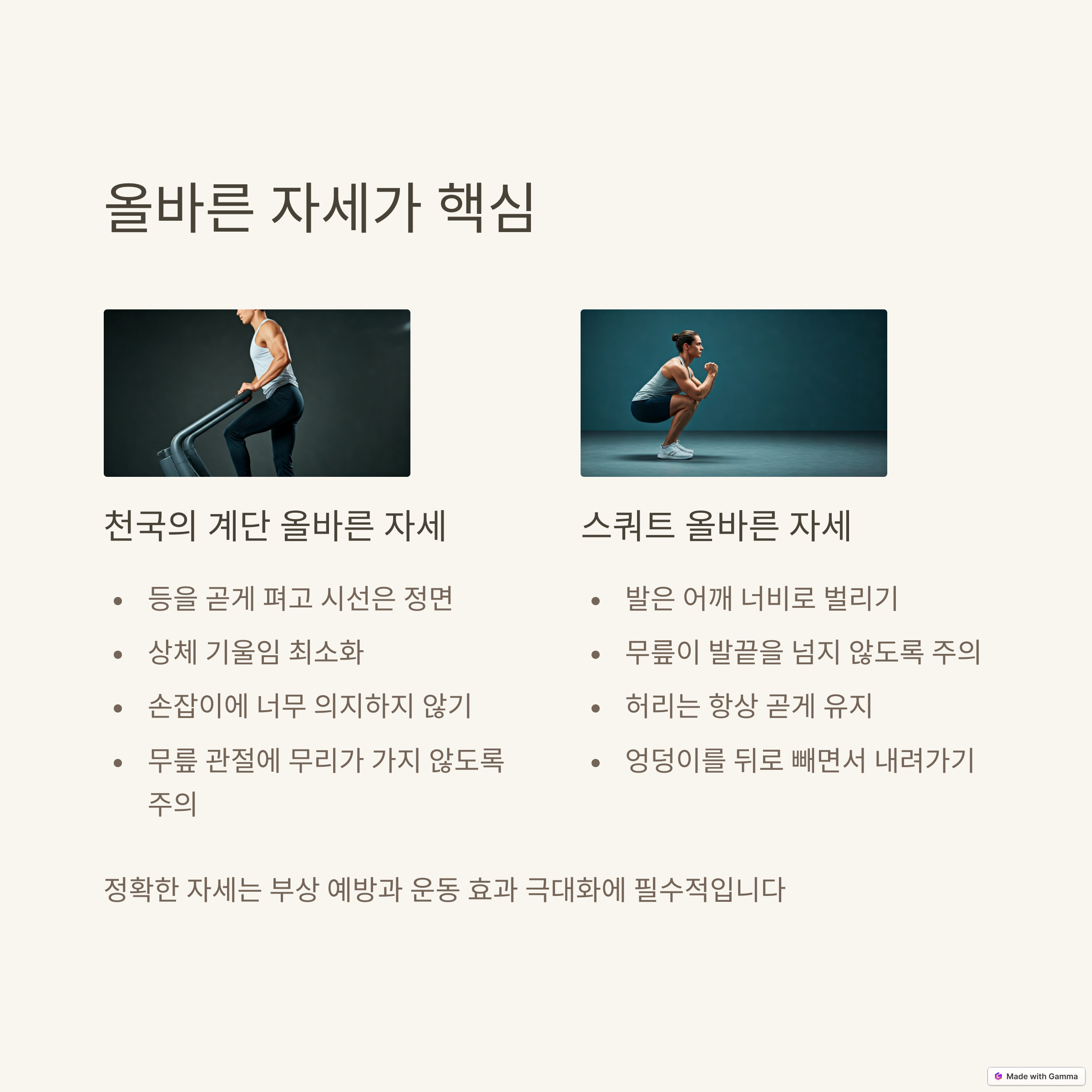 올바른 자세가 핵심

천국의 계단 올바른 자세

• 등을 곧게 펴고 시선은 정면
• 상체 기울임 최소화
• 손잡이에 너무 의지하지 않기
• 무릎 관절에 무리가 가지 않도록 주의

스쿼트 올바른 자세

• 발은 어깨 너비로 벌리기
• 무릎이 발끝을 넘지 않도록 주의
• 허리는 항상 곧게 유지
• 엉덩이를 뒤로 빼면서 내려가기

정확한 자세는 부상 예방과 운동 효과 극대화에 필수적입니다

Made with Gamma